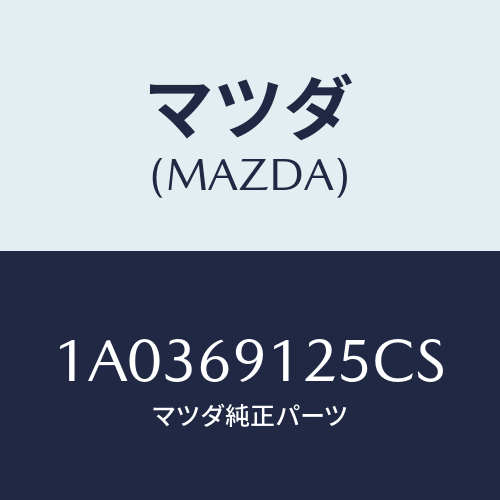 マツダ
(MAZDA)

1A0369125CS
マツダ純正パーツ